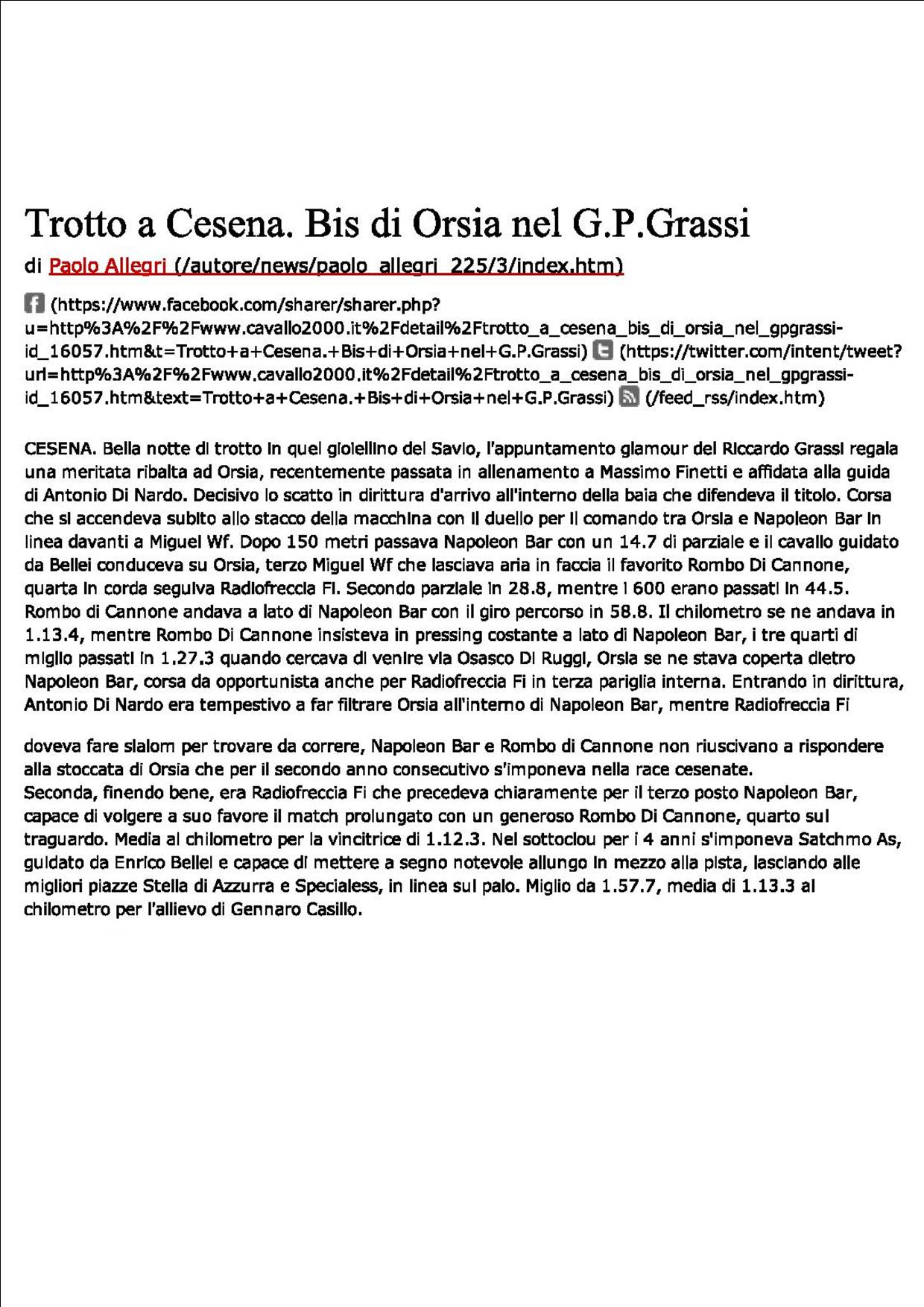 Trotto a Cesena. Bis di Orsia nel G.P.Grassi

di Paolo Allegri (/autore/news/paolo_allegri_225/3/index.htm)

(https://www.facebook.com/sharer/sharer.php?u=http%3A%2F%2Fwww.cavallo2000.it%2Fdetail%2Ftrotto_a_cesena_bis_di_orsia_nel_gpgrassi-id_16057.htm&t=Trotto+a+Cesena.+Bis+di+Orsia+nel+G.P.Grassi) (https://twitter.com/intent/tweet?url=http%3A%2F%2Fwww.cavallo2000.it%2Fdetail%2Ftrotto_a_cesena_bis_di_orsia_nel_gpgrassi-id_16057.htm&text=Trotto+a+Cesena.+Bis+di+Orsia+nel+G.P.Grassi) (/feed_rss/index.htm)

CESENA. Bella notte di trotto in quel gioiellino del Savio, l'appuntamento glamour del Riccardo Grassi regala una meritata ribalta ad Orsia, recentemente passata in allenamento a Massimo Finetti e affidata alla guida di Antonio Di Nardo. Decisivo lo scatto in dirittura d'arrivo all'interno della baia che difendeva il titolo. Corsa che si accendeva subito allo stacco della macchina con il duello per il comando tra Orsia e Napoleon Bar in linea davanti a Miguel Wf. Dopo 150 metri passava Napoleon Bar con un 14.7 di parziale e il cavallo guidato da Bellei conduceva su Orsia, terzo Miguel Wf che lasciava aria in faccia il favorito Rombo Di Cannone, quarta in corda seguiva Radiofreccia Fi. Secondo parziale in 28.8, mentre i 600 erano passati in 44.5. Rombo di Cannone andava a lato di Napoleon Bar con il giro percorso in 58.8. Il chilometro se ne andava in 1.13.4, mentre Rombo Di Cannone insisteva in pressing costante a lato di Napoleon Bar, i tre quarti di miglio passati in 1.27.3 quando cercava di venire via Osasco Di Ruggi, Orsia se ne stava coperta dietro Napoleon Bar, corsa da opportunista anche per Radiofreccia Fi in terza pariglia interna. Entrando in dirittura, Antonio Di Nardo era tempestivo a far filtrare Orsia all'interno di Napoleon Bar, mentre Radiofreccia Fi

doveva fare slalom per trovare da correre, Napoleon Bar e Rombo di Cannone non riuscivano a rispondere alla stoccata di Orsia che per il secondo anno consecutivo s'imponeva nella race cesenate.
Seconda, finendo bene, era Radiofreccia Fi che precedeva chiaramente per il terzo posto Napoleon Bar, capace di volgere a suo favore il match prolungato con un generoso Rombo Di Cannone, quarto sul traguardo. Media al chilometro per la vincitrice di 1.12.3. Nel sottoclou per i 4 anni s'imponeva Satchmo As, guidato da Enrico Bellei e capace di mettere a segno notevole allungo in mezzo alla pista, lasciando alle migliori piazze Stella di Azzurra e Specialess, in linea sul palo. Miglio da 1.57.7, media di 1.13.3 al chilometro per l'allievo di Gennaro Casillo.